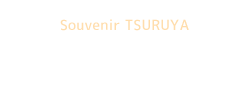 Souvenir TSURUYA